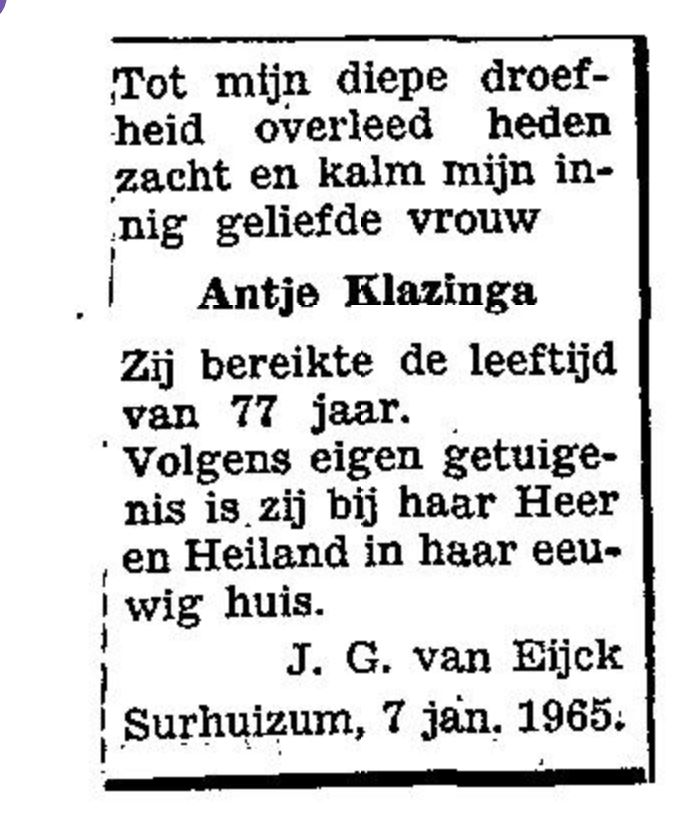 Tot mijn diepe droefheid overleed heden zacht en kalm mijn innig geliefde vrouw

Antje Klazinga

Zij bereikte de leeftijd van 77 jaar.
Volgens eigen getuigenis is zij bij haar Heer en Heiland in haar eeuwig huis.

J. G. van Eijck

Surhuizum, 7 jan. 1965.